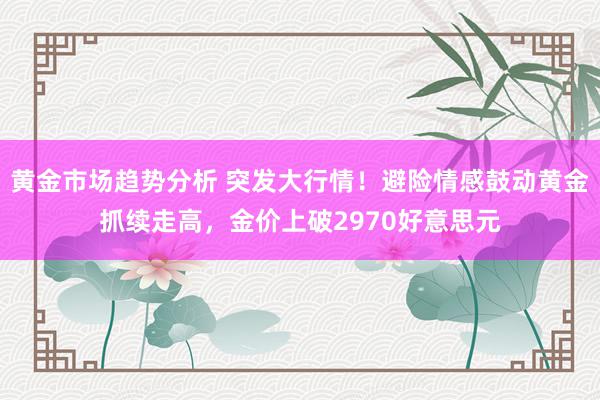 黄金市场趋势分析 突发大行情！避险情感鼓动黄金抓续走高，金价上破2970好意思元